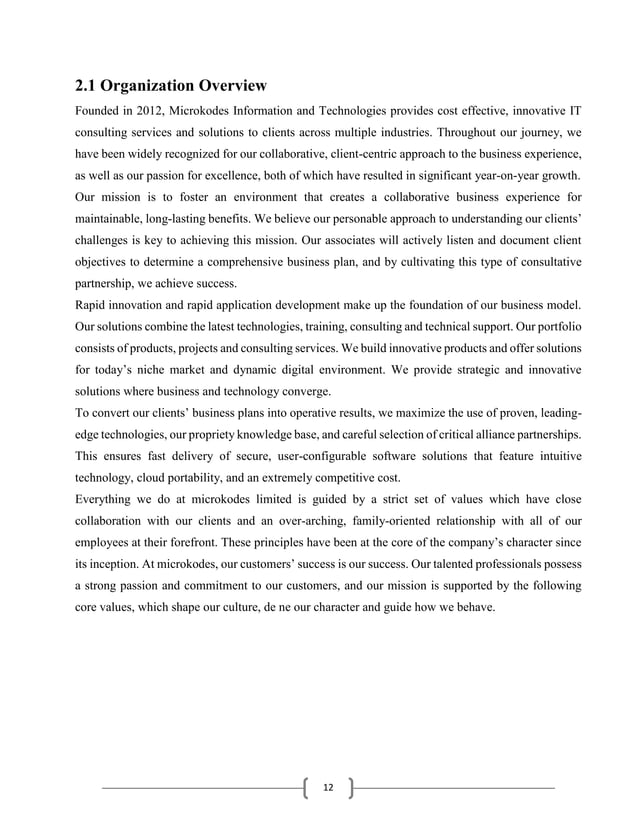 2.1 Organization Overview

Founded in 2012, Microkodes Information and Technologies provides cost effective, innovative IT consulting services and solutions to clients across multiple industries. Throughout our journey, we have been widely recognized for our collaborative, client-centric approach to the business experience, as well as our passion for excellence, both of which have resulted in significant year-on-year growth. Our mission is to foster an environment that creates a collaborative business experience for maintainable, long-lasting benefits. We believe our personable approach to understanding our clients' challenges is key to achieving this mission. Our associates will actively listen and document client objectives to determine a comprehensive business plan, and by cultivating this type of consultative partnership, we achieve success.

Rapid innovation and rapid application development make up the foundation of our business model. Our solutions combine the latest technologies, training, consulting and technical support. Our portfolio consists of products, projects and consulting services. We build innovative products and offer solutions for today's niche market and dynamic digital environment. We provide strategic and innovative solutions where business and technology converge.

To convert our clients' business plans into operative results, we maximize the use of proven, leading-edge technologies, our propriety knowledge base, and careful selection of critical alliance partnerships. This ensures fast delivery of secure, user-configurable software solutions that feature intuitive technology, cloud portability, and an extremely competitive cost.

Everything we do at microkodes limited is guided by a strict set of values which have close collaboration with our clients and an over-arching, family-oriented relationship with all of our employees at their forefront. These principles have been at the core of the company's character since its inception. At microkodes, our customers' success is our success. Our talented professionals possess a strong passion and commitment to our customers, and our mission is supported by the following core values, which shape our culture, de ne our character and guide how we behave.

12